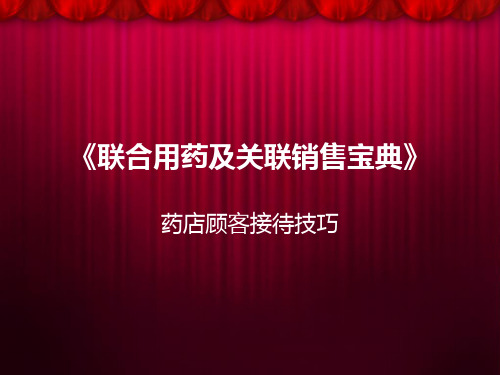 《联合用药及关联销售宝典》

药店顾客接待技巧